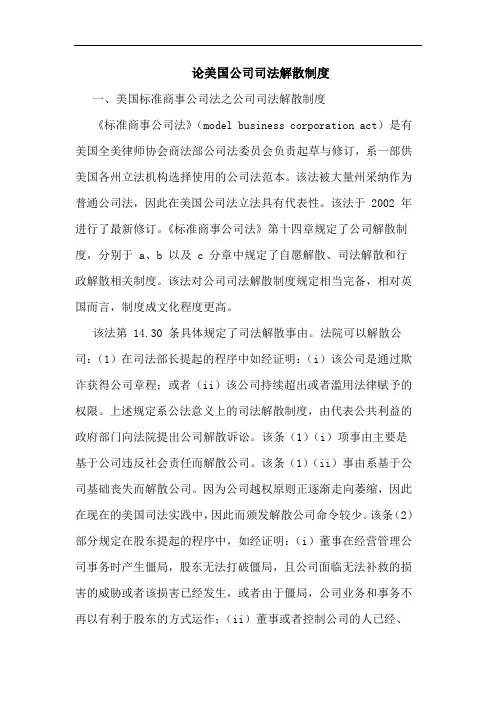 论美国公司司法解散制度

一、美国标准商事公司法之公司司法解散制度

《标准商事公司法》（model business corporation act）是有美国全美律师协会商法部公司法委员会负责起草与修订，系一部供美国各州立法机构选择使用的公司法范本。该法被大量州采纳作为普通公司法，因此在美国公司法立法具有代表性。该法于 2002 年进行了最新修订。《标准商事公司法》第十四章规定了公司解散制度，分别于 a、b 以及 c 分章中规定了自愿解散、司法解散和行政解散相关制度。该法对公司司法解散制度规定相当完备，相对英国而言，制度成文化程度更高。

该法第 14.30 条具体规定了司法解散事由。法院可以解散公司：（1）在司法部长提起的程序中如经证明：（i）该公司是通过欺诈获得公司章程；或者（ii）该公司持续超出或者滥用法律赋予的权限。上述规定系公法意义上的司法解散制度，由代表公共利益的政府部门向法院提出公司解散诉讼。该条（1）（i）项事由主要是基于公司违反社会责任而解散公司。该条（1）（ii）事由系基于公司基础丧失而解散公司。因为公司越权原则正逐渐走向萎缩，因此在现在的美国司法实践中，因此而颁发解散公司命令较少。该条（2）部分规定在股东提起的程序中，如经证明：（i）董事在经营管理公司事务时产生僵局，股东无法打破僵局，且公司面临无法补救的损害的威胁或者该损害已经发生，或者由于僵局，公司业务和事务不再以有利于股东的方式运作；（ii）董事或者控制公司的人已经、